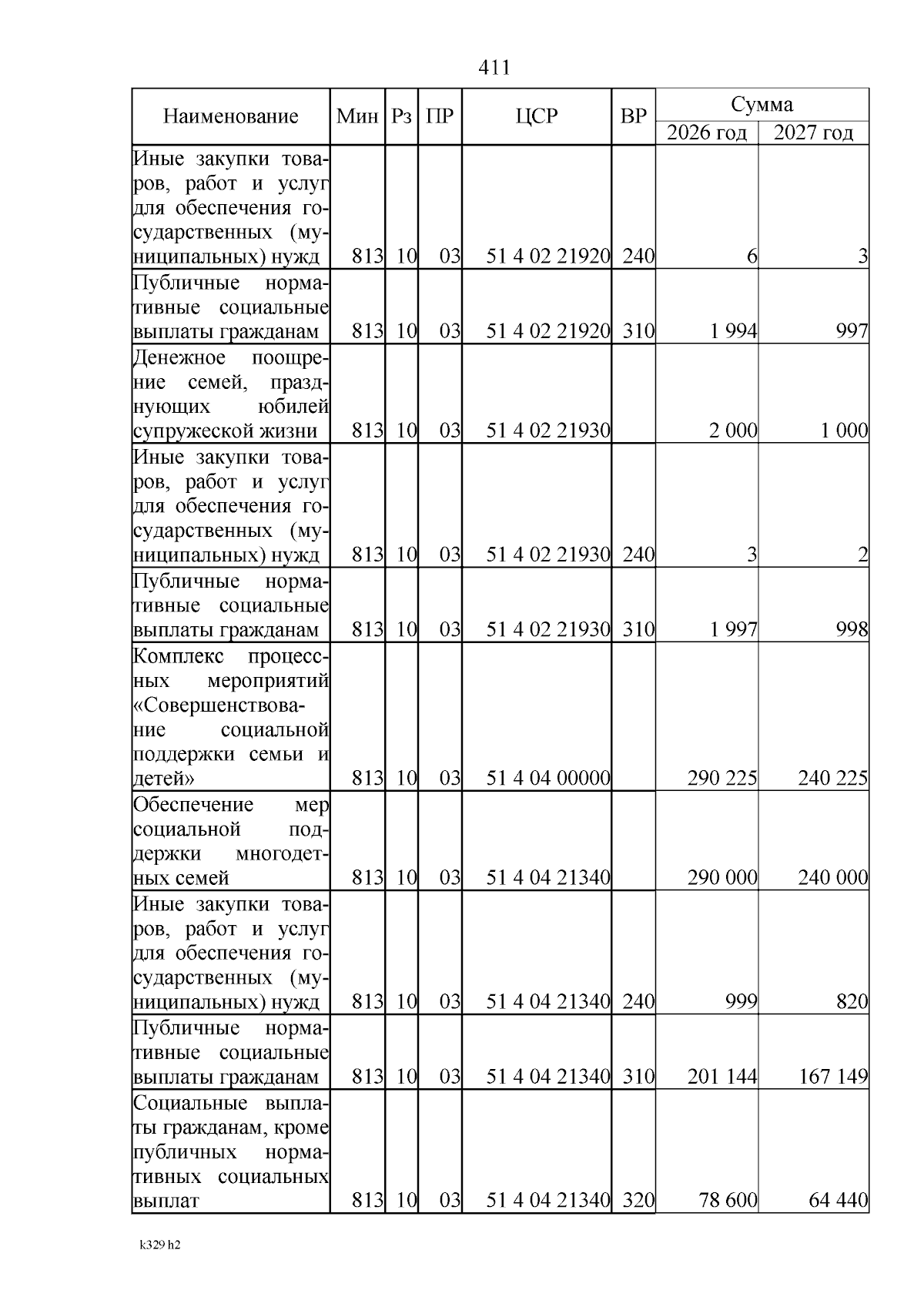 411

| Наименование | Мин | Рз | ПР | ЦСР | ВР | Сумма 2026 год | Сумма 2027 год |
|---|---|---|---|---|---|---|---|
| Иные закупки товаров, работ и услуг для обеспечения государственных (муниципальных) нужд | 813 | 10 | 03 | 51 4 02 21920 | 240 | 6 | 3 |
| Публичные нормативные социальные выплаты гражданам | 813 | 10 | 03 | 51 4 02 21920 | 310 | 1 994 | 997 |
| Денежное поощрение семей, празднующих юбилей супружеской жизни | 813 | 10 | 03 | 51 4 02 21930 | | 2 000 | 1 000 |
| Иные закупки товаров, работ и услуг для обеспечения государственных (муниципальных) нужд | 813 | 10 | 03 | 51 4 02 21930 | 240 | 3 | 2 |
| Публичные нормативные социальные выплаты гражданам | 813 | 10 | 03 | 51 4 02 21930 | 310 | 1 997 | 998 |
| Комплекс процессных мероприятий «Совершенствование социальной поддержки семьи и детей» | 813 | 10 | 03 | 51 4 04 00000 | | 290 225 | 240 225 |
| Обеспечение мер социальной поддержки многодетных семей | 813 | 10 | 03 | 51 4 04 21340 | | 290 000 | 240 000 |
| Иные закупки товаров, работ и услуг для обеспечения государственных (муниципальных) нужд | 813 | 10 | 03 | 51 4 04 21340 | 240 | 999 | 820 |
| Публичные нормативные социальные выплаты гражданам | 813 | 10 | 03 | 51 4 04 21340 | 310 | 201 144 | 167 149 |
| Социальные выплаты гражданам, кроме публичных нормативных социальных выплат | 813 | 10 | 03 | 51 4 04 21340 | 320 | 78 600 | 64 440 |

k329 h2